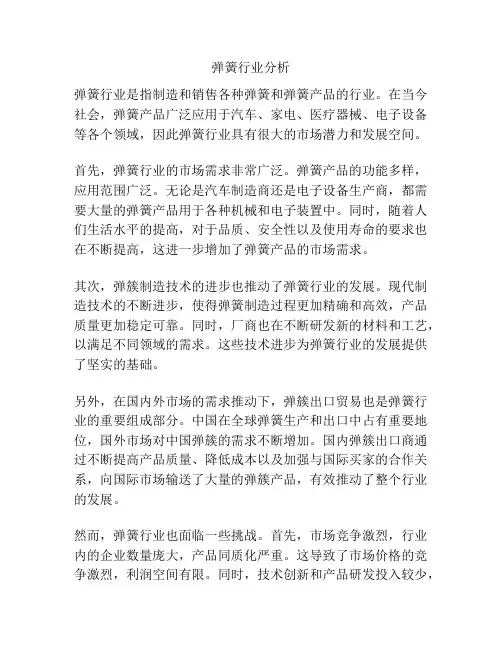 弹簧行业分析

弹簧行业是指制造和销售各种弹簧和弹簧产品的行业。在当今社会，弹簧产品广泛应用于汽车、家电、医疗器械、电子设备等各个领域，因此弹簧行业具有很大的市场潜力和发展空间。

首先，弹簧行业的市场需求非常广泛。弹簧产品的功能多样，应用范围广泛。无论是汽车制造商还是电子设备生产商，都需要大量的弹簧产品用于各种机械和电子装置中。同时，随着人们生活水平的提高，对于品质、安全性以及使用寿命的要求也在不断提高，这进一步增加了弹簧产品的市场需求。

其次，弹簇制造技术的进步也推动了弹簧行业的发展。现代制造技术的不断进步，使得弹簧制造过程更加精确和高效，产品质量更加稳定可靠。同时，厂商也在不断研发新的材料和工艺，以满足不同领域的需求。这些技术进步为弹簧行业的发展提供了坚实的基础。

另外，在国内外市场的需求推动下，弹簇出口贸易也是弹簧行业的重要组成部分。中国在全球弹簧生产和出口中占有重要地位，国外市场对中国弹簇的需求不断增加。国内弹簇出口商通过不断提高产品质量、降低成本以及加强与国际买家的合作关系，向国际市场输送了大量的弹簇产品，有效推动了整个行业的发展。

然而，弹簧行业也面临一些挑战。首先，市场竞争激烈，行业内的企业数量庞大，产品同质化严重。这导致了市场价格的竞争激烈，利润空间有限。同时，技术创新和产品研发投入较少，